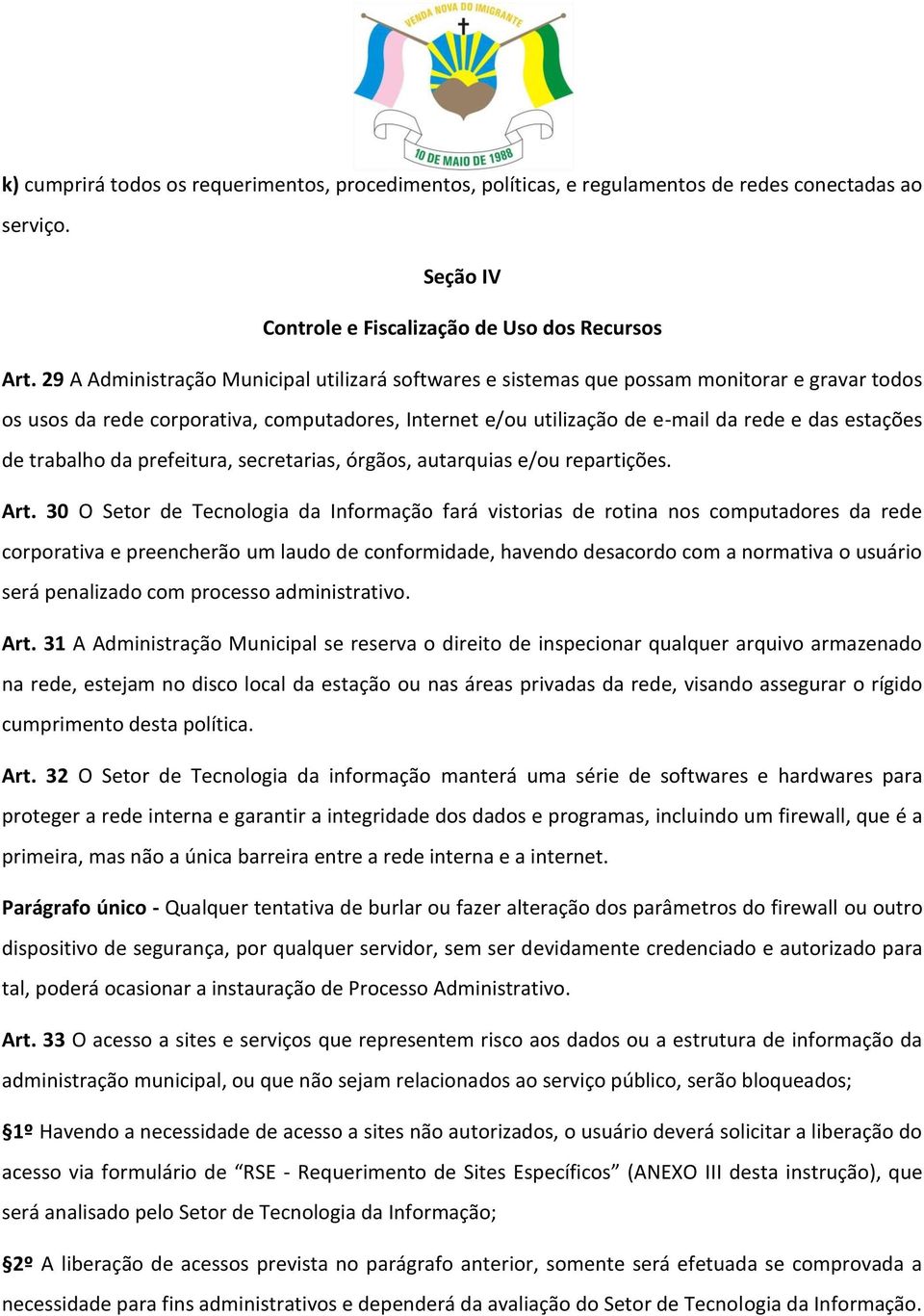 VENDA NOVA DO IMIGRANTE

10 DE MAIO DE 1988

k) cumprirá todos os requerimentos, procedimentos, políticas, e regulamentos de redes conectadas ao serviço.

Seção IV

Controle e Fiscalização de Uso dos Recursos

Art. 29 A Administração Municipal utilizará softwares e sistemas que possam monitorar e gravar todos os usos da rede corporativa, computadores, Internet e/ou utilização de e-mail da rede e das estações de trabalho da prefeitura, secretarias, órgãos, autarquias e/ou repartições.

Art. 30 O Setor de Tecnologia da Informação fará vistorias de rotina nos computadores da rede corporativa e preencherão um laudo de conformidade, havendo desacordo com a normativa o usuário será penalizado com processo administrativo.

Art. 31 A Administração Municipal se reserva o direito de inspecionar qualquer arquivo armazenado na rede, estejam no disco local da estação ou nas áreas privadas da rede, visando assegurar o rígido cumprimento desta política.

Art. 32 O Setor de Tecnologia da informação manterá uma série de softwares e hardwares para proteger a rede interna e garantir a integridade dos dados e programas, incluindo um firewall, que é a primeira, mas não a única barreira entre a rede interna e a internet.

Parágrafo único - Qualquer tentativa de burlar ou fazer alteração dos parâmetros do firewall ou outro dispositivo de segurança, por qualquer servidor, sem ser devidamente credenciado e autorizado para tal, poderá ocasionar a instauração de Processo Administrativo.

Art. 33 O acesso a sites e serviços que representem risco aos dados ou a estrutura de informação da administração municipal, ou que não sejam relacionados ao serviço público, serão bloqueados;

§1º Havendo a necessidade de acesso a sites não autorizados, o usuário deverá solicitar a liberação do acesso via formulário de “RSE - Requerimento de Sites Específicos” (ANEXO III desta instrução), que será analisado pelo Setor de Tecnologia da Informação;

§2º A liberação de acessos prevista no parágrafo anterior, somente será efetuada se comprovada a necessidade para fins administrativos e dependerá da avaliação do Setor de Tecnologia da Informação.